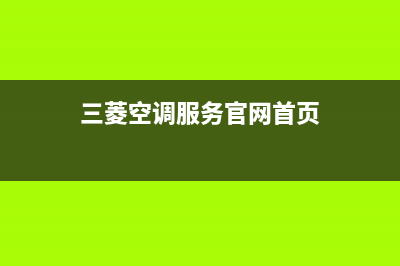 三菱空调服务官网首页